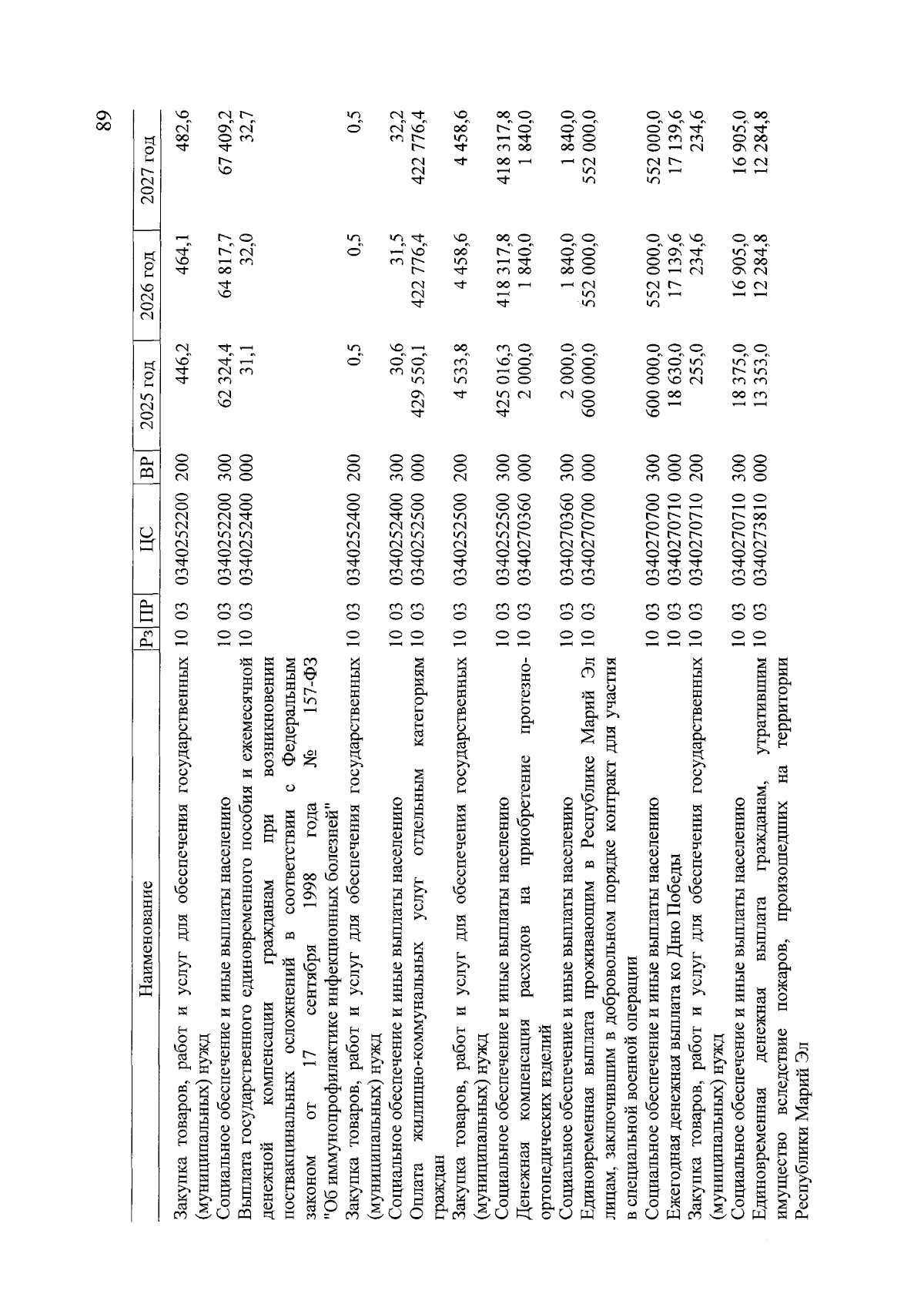 89

| Наименование | Рз | ПР | ЦС | ВР | 2025 год | 2026 год | 2027 год |
|---|---|---|---|---|---|---|---|
| Закупка товаров, работ и услуг для обеспечения государственных (муниципальных) нужд | 10 | 03 | 0340252200 | 200 | 446,2 | 464,1 | 482,6 |
| Социальное обеспечение и иные выплаты населению | 10 | 03 | 0340252200 | 300 | 62 324,4 | 64 817,7 | 67 409,2 |
| Выплата государственного единовременного пособия и ежемесячной денежной компенсации гражданам при возникновении поствакцинальных осложнений в соответствии с Федеральным законом от 17 сентября 1998 года № 157-ФЗ "Об иммунопрофилактике инфекционных болезней" | 10 | 03 | 0340252400 | 000 | 31,1 | 32,0 | 32,7 |
| Закупка товаров, работ и услуг для обеспечения государственных (муниципальных) нужд | 10 | 03 | 0340252400 | 200 | 0,5 | 0,5 | 0,5 |
| Социальное обеспечение и иные выплаты населению | 10 | 03 | 0340252400 | 300 | 30,6 | 31,5 | 32,2 |
| Оплата жилищно-коммунальных услуг отдельным категориям граждан | 10 | 03 | 0340252500 | 000 | 429 550,1 | 422 776,4 | 422 776,4 |
| Закупка товаров, работ и услуг для обеспечения государственных (муниципальных) нужд | 10 | 03 | 0340252500 | 200 | 4 533,8 | 4 458,6 | 4 458,6 |
| Социальное обеспечение и иные выплаты населению | 10 | 03 | 0340252500 | 300 | 425 016,3 | 418 317,8 | 418 317,8 |
| Денежная компенсация расходов на приобретение протезно-ортопедических изделий | 10 | 03 | 0340270360 | 000 | 2 000,0 | 1 840,0 | 1 840,0 |
| Социальное обеспечение и иные выплаты населению | 10 | 03 | 0340270360 | 300 | 2 000,0 | 1 840,0 | 1 840,0 |
| Единовременная выплата проживающим в Республике Марий Эл лицам, заключившим в добровольном порядке контракт для участия в специальной военной операции | 10 | 03 | 0340270700 | 000 | 600 000,0 | 552 000,0 | 552 000,0 |
| Социальное обеспечение и иные выплаты населению | 10 | 03 | 0340270700 | 300 | 600 000,0 | 552 000,0 | 552 000,0 |
| Ежегодная денежная выплата ко Дню Победы | 10 | 03 | 0340270710 | 000 | 18 630,0 | 17 139,6 | 17 139,6 |
| Закупка товаров, работ и услуг для обеспечения государственных (муниципальных) нужд | 10 | 03 | 0340270710 | 200 | 255,0 | 234,6 | 234,6 |
| Социальное обеспечение и иные выплаты населению | 10 | 03 | 0340270710 | 300 | 18 375,0 | 16 905,0 | 16 905,0 |
| Единовременная денежная выплата гражданам, утратившим имущество вследствие пожаров, произошедших на территории Республики Марий Эл | 10 | 03 | 0340273810 | 000 | 13 353,0 | 12 284,8 | 12 284,8 |